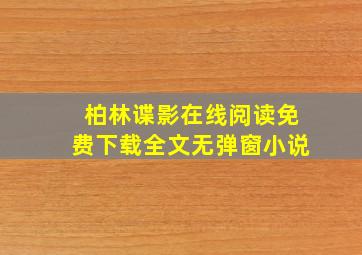 柏林谍影在线阅读免费下载全文无弹窗小说